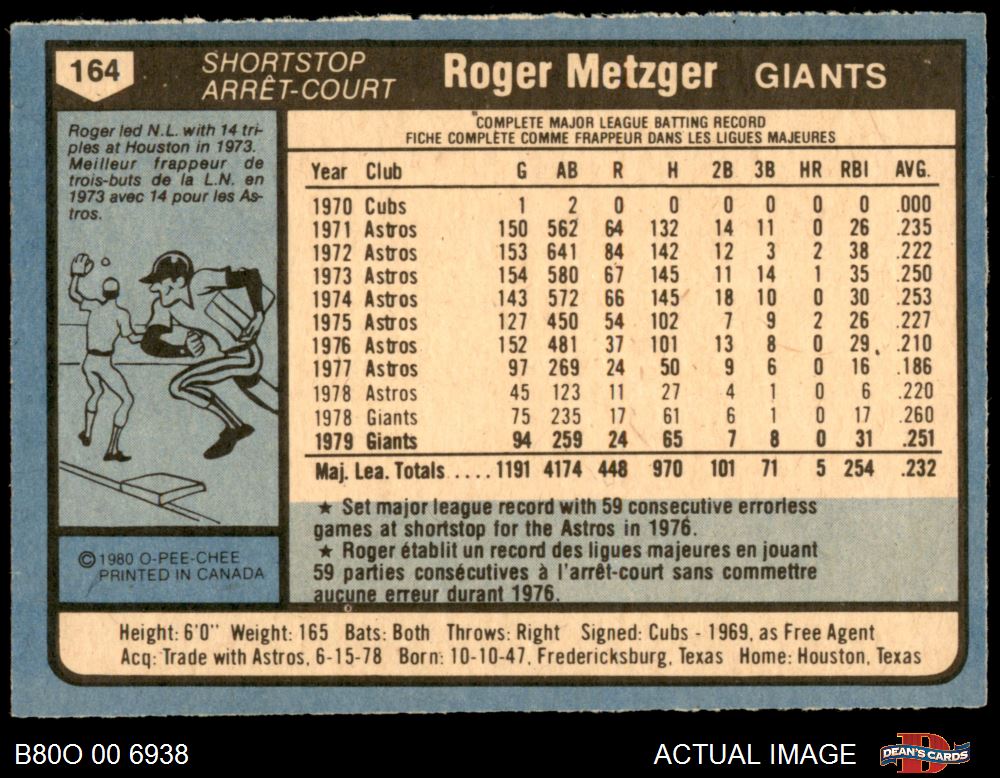 164

SHORTSTOP
ARRÊT-COURT

Roger Metzger GIANTS

Roger led N.L. with 14 triples at Houston in 1973. Meilleur frappeur de trois-buts de la L.N. en 1973 avec 14 pour les Astros.

©1980 O-PEE-CHEE
PRINTED IN CANADA

COMPLETE MAJOR LEAGUE BATTING RECORD
FICHE COMPLÈTE COMME FRAPPEUR DANS LES LIGUES MAJEURES

| Year | Club | G | AB | R | H | 2B | 3B | HR | RBI | AVG. |
|---|---|---|---|---|---|---|---|---|---|---|
| 1970 | Cubs | 1 | 2 | 0 | 0 | 0 | 0 | 0 | 0 | .000 |
| 1971 | Astros | 150 | 562 | 64 | 132 | 14 | 11 | 0 | 26 | .235 |
| 1972 | Astros | 153 | 641 | 84 | 142 | 12 | 3 | 2 | 38 | .222 |
| 1973 | Astros | 154 | 580 | 67 | 145 | 11 | 14 | 1 | 35 | .250 |
| 1974 | Astros | 143 | 572 | 66 | 145 | 18 | 10 | 0 | 30 | .253 |
| 1975 | Astros | 127 | 450 | 54 | 102 | 7 | 9 | 2 | 26 | .227 |
| 1976 | Astros | 152 | 481 | 37 | 101 | 13 | 8 | 0 | 29 | .210 |
| 1977 | Astros | 97 | 269 | 24 | 50 | 9 | 6 | 0 | 16 | .186 |
| 1978 | Astros | 45 | 123 | 11 | 27 | 4 | 1 | 0 | 6 | .220 |
| 1978 | Giants | 75 | 235 | 17 | 61 | 6 | 1 | 0 | 17 | .260 |
| 1979 | Giants | 94 | 259 | 24 | 65 | 7 | 8 | 0 | 31 | .251 |
| Maj. Lea. Totals | | 1191 | 4174 | 448 | 970 | 101 | 71 | 5 | 254 | .232 |

★ Set major league record with 59 consecutive errorless games at shortstop for the Astros in 1976.
★ Roger établit un record des ligues majeures en jouant 59 parties consécutives à l'arrêt-court sans commettre aucune erreur durant 1976.

Height: 6'0" Weight: 165 Bats: Both Throws: Right Signed: Cubs - 1969, as Free Agent
Acq: Trade with Astros, 6-15-78 Born: 10-10-47, Fredericksburg, Texas Home: Houston, Texas

B80O 00 6938

ACTUAL IMAGE

DEAN'S CARDS